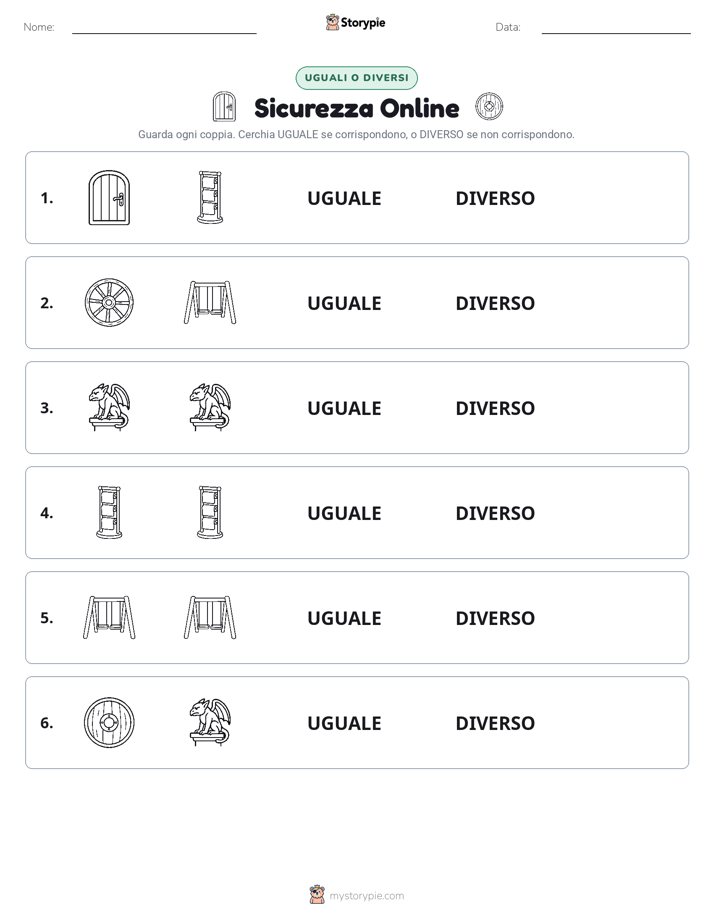 Nome: Storypie Data:

UGUALI O DIVERSI

Sicurezza Online

Guarda ogni coppia. Cerchia UGUALE se corrispondono, o DIVERSO se non corrispondono.

1. UGUALE DIVERSO

2. UGUALE DIVERSO

3. UGUALE DIVERSO

4. UGUALE DIVERSO

5. UGUALE DIVERSO

6. UGUALE DIVERSO

mystorypie.com